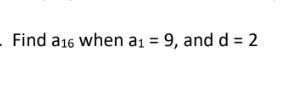 . Find $a_{16}$ when $a_1 = 9$, and $d = 2$